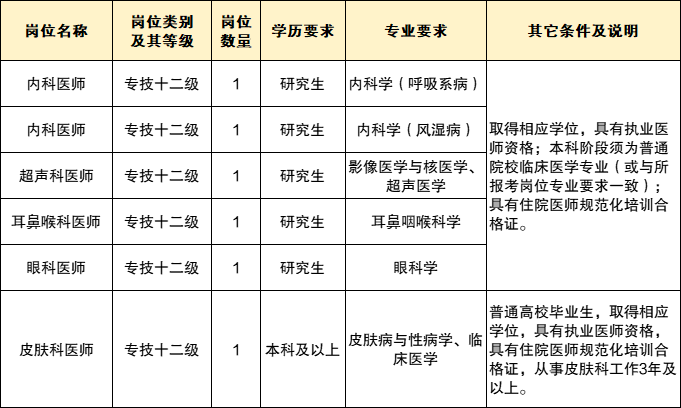 | 岗位名称 | 岗位类别及其等级 | 岗位数量 | 学历要求 | 专业要求 | 其它条件及说明 |
|---|---|---|---|---|---|
| 内科医师 | 专技十二级 | 1 | 研究生 | 内科学（呼吸系病） | 取得相应学位，具有执业医师资格；本科阶段须为普通院校临床医学专业（或与所报考岗位专业要求一致）；具有住院医师规范化培训合格证。 |
| 内科医师 | 专技十二级 | 1 | 研究生 | 内科学（风湿病） | |
| 超声科医师 | 专技十二级 | 1 | 研究生 | 影像医学与核医学、超声医学 | |
| 耳鼻喉科医师 | 专技十二级 | 1 | 研究生 | 耳鼻咽喉科学 | |
| 眼科医师 | 专技十二级 | 1 | 研究生 | 眼科学 | |
| 皮肤科医师 | 专技十二级 | 1 | 本科及以上 | 皮肤病与性病学、临床医学 | 普通高校毕业生，取得相应学位，具有执业医师资格，具有住院医师规范化培训合格证，从事皮肤科工作3年及以上。 |